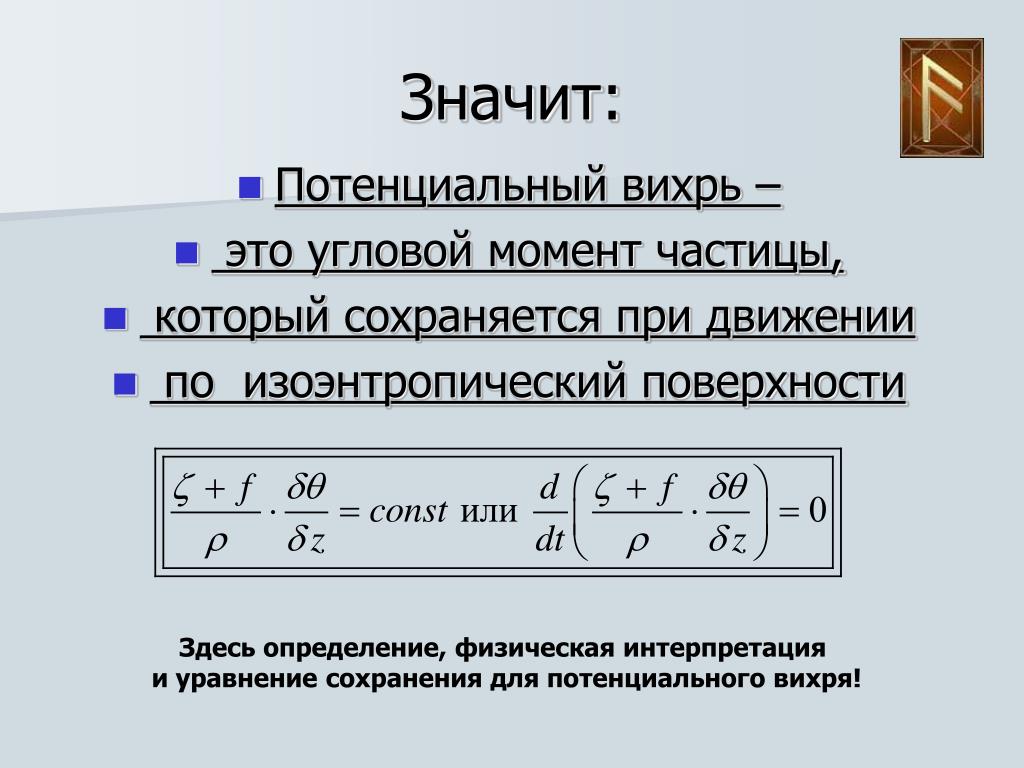 Значит:

• Потенциальный вихрь –
• это угловой момент частицы,
• который сохраняется при движении
• по изоэнтропический поверхности

$\frac{\zeta + f}{\rho} \cdot \frac{\delta\theta}{\delta z} = const$ или $\frac{d}{dt}\left(\frac{\zeta + f}{\rho} \cdot \frac{\delta\theta}{\delta z}\right) = 0$

Здесь определение, физическая интерпретация
и уравнение сохранения для потенциального вихря!